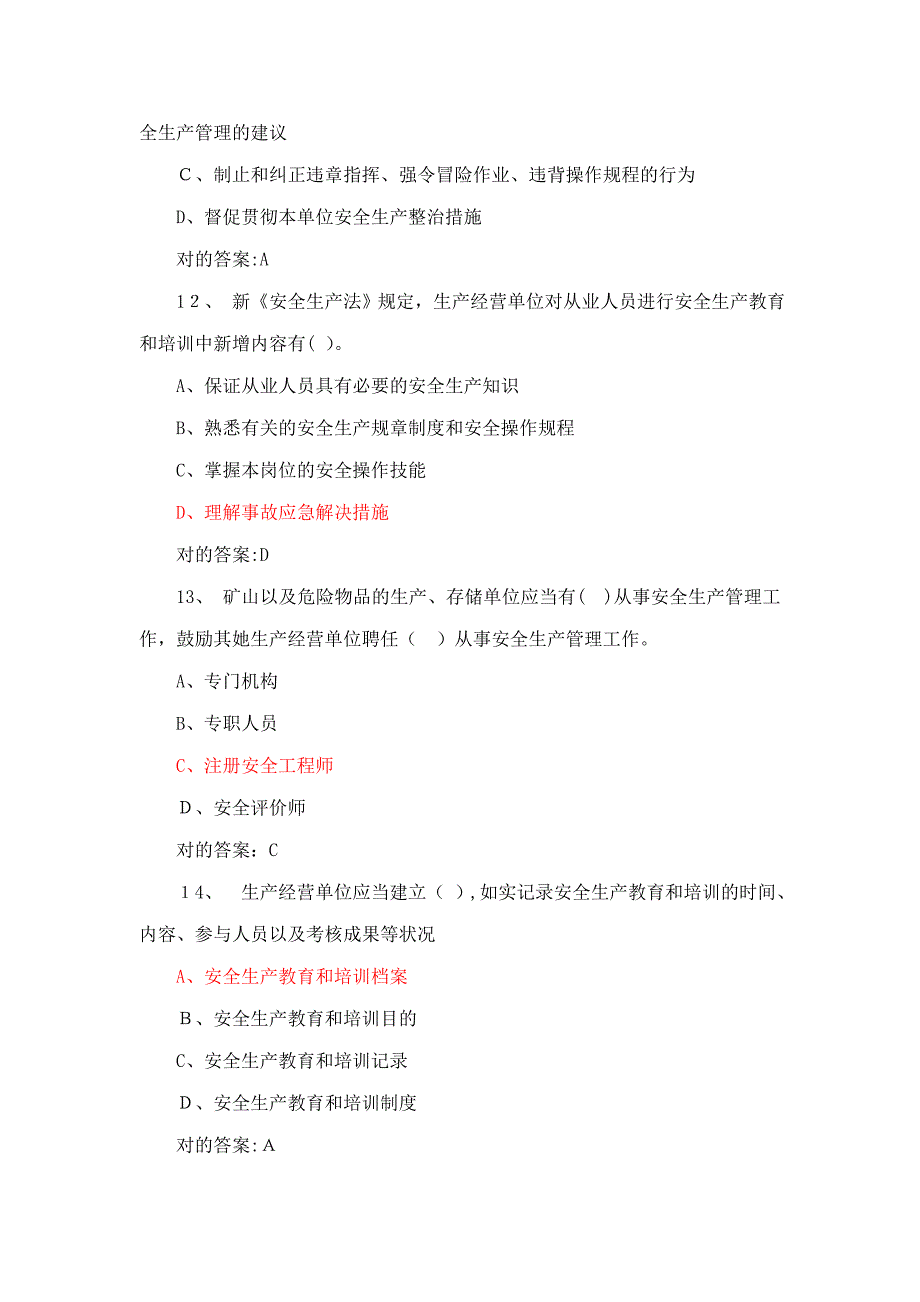 全生产管理的建议

C、制止和纠正违章指挥、强令冒险作业、违背操作规程的行为

D、督促贯彻本单位安全生产整治措施

对的答案:A

12、 新《安全生产法》规定，生产经营单位对从业人员进行安全生产教育和培训中新增内容有( )。

A、保证从业人员具有必要的安全生产知识

B、熟悉有关的安全生产规章制度和安全操作规程

C、掌握本岗位的安全操作技能

D、理解事故应急解决措施

对的答案:D

13、 矿山以及危险物品的生产、存储单位应当有( )从事安全生产管理工作，鼓励其她生产经营单位聘任（ ）从事安全生产管理工作。

A、专门机构

B、专职人员

C、注册安全工程师

D、安全评价师

对的答案：C

14、 生产经营单位应当建立（ )，如实记录安全生产教育和培训的时间、内容、参与人员以及考核成果等状况

A、安全生产教育和培训档案

B、安全生产教育和培训目的

C、安全生产教育和培训记录

D、安全生产教育和培训制度

对的答案:A